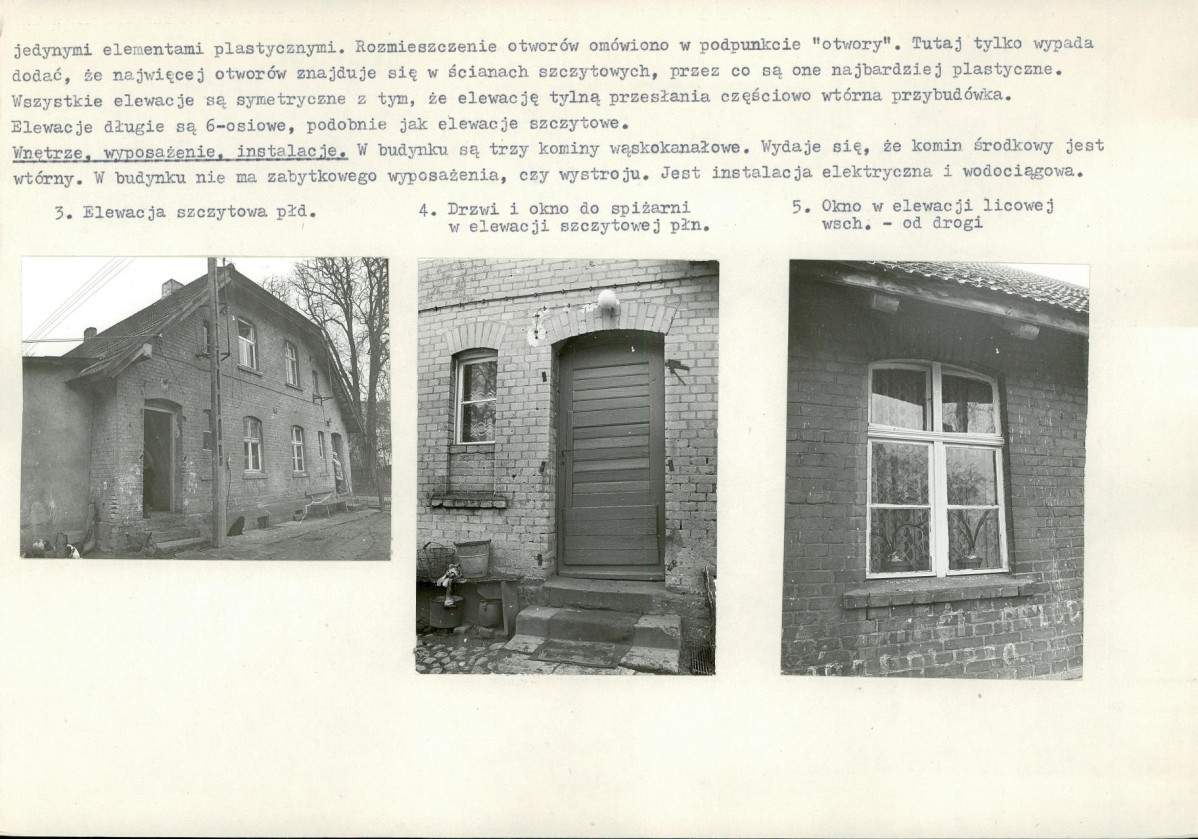 jedynymi elementami plastycznymi. Rozmieszczenie otworów omówiono w podpunkcie "otwory". Tutaj tylko wypada dodać, że najwięcej otworów znajduje się w ścianach szczytowych, przez co są one najbardziej plastyczne. Wszystkie elewacje są symetryczne z tym, że elewację tylną przesłania częściowo wtórna przybudówka. Elewacje długie są 6-osiowe, podobnie jak elewacje szczytowe.
Wnętrze, wyposażenie, instalacje. W budynku są trzy kominy wąskokanałowe. Wydaje się, że komin środkowy jest wtórny. W budynku nie ma zabytkowego wyposażenia, czy wystroju. Jest instalacja elektryczna i wodociągowa.

3. Elewacja szczytowa płd.

4. Drzwi i okno do spiżarni w elewacji szczytowej płn.

5. Okno w elewacji licowej wsch. - od drogi